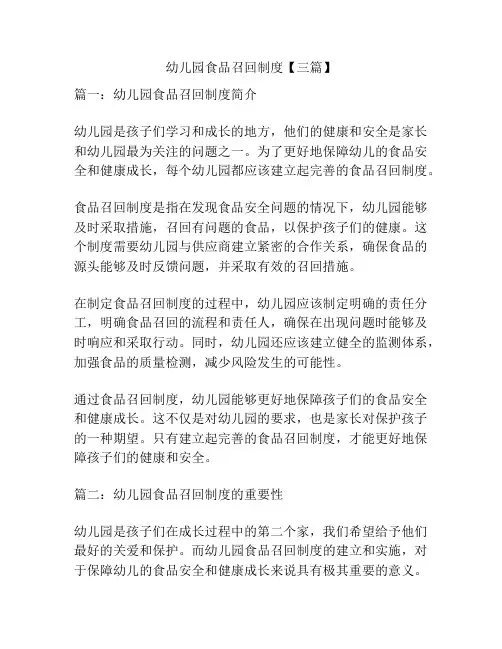 幼儿园食品召回制度【三篇】

篇一：幼儿园食品召回制度简介

幼儿园是孩子们学习和成长的地方，他们的健康和安全是家长和幼儿园最为关注的问题之一。为了更好地保障幼儿的食品安全和健康成长，每个幼儿园都应该建立起完善的食品召回制度。

食品召回制度是指在发现食品安全问题的情况下，幼儿园能够及时采取措施，召回有问题的食品，以保护孩子们的健康。这个制度需要幼儿园与供应商建立紧密的合作关系，确保食品的源头能够及时反馈问题，并采取有效的召回措施。

在制定食品召回制度的过程中，幼儿园应该制定明确的责任分工，明确食品召回的流程和责任人，确保在出现问题时能够及时响应和采取行动。同时，幼儿园还应该建立健全的监测体系，加强食品的质量检测，减少风险发生的可能性。

通过食品召回制度，幼儿园能够更好地保障孩子们的食品安全和健康成长。这不仅是对幼儿园的要求，也是家长对保护孩子的一种期望。只有建立起完善的食品召回制度，才能更好地保障孩子们的健康和安全。

篇二：幼儿园食品召回制度的重要性

幼儿园是孩子们在成长过程中的第二个家，我们希望给予他们最好的关爱和保护。而幼儿园食品召回制度的建立和实施，对于保障幼儿的食品安全和健康成长来说具有极其重要的意义。